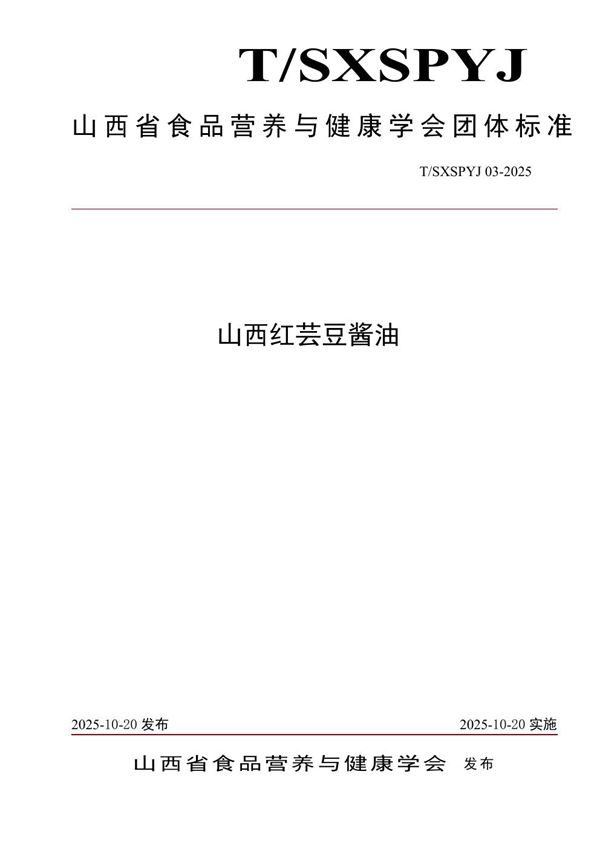 T/SXSPYJ

山西省食品营养与健康学会团体标准

T/SXSPYJ 03-2025

山西红芸豆酱油

2025-10-20 发布

2025-10-20 实施

山西省食品营养与健康学会 发布